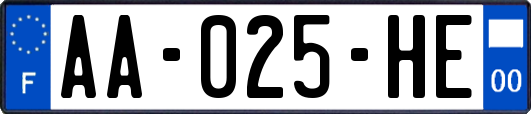 F
AA-025-HE
00